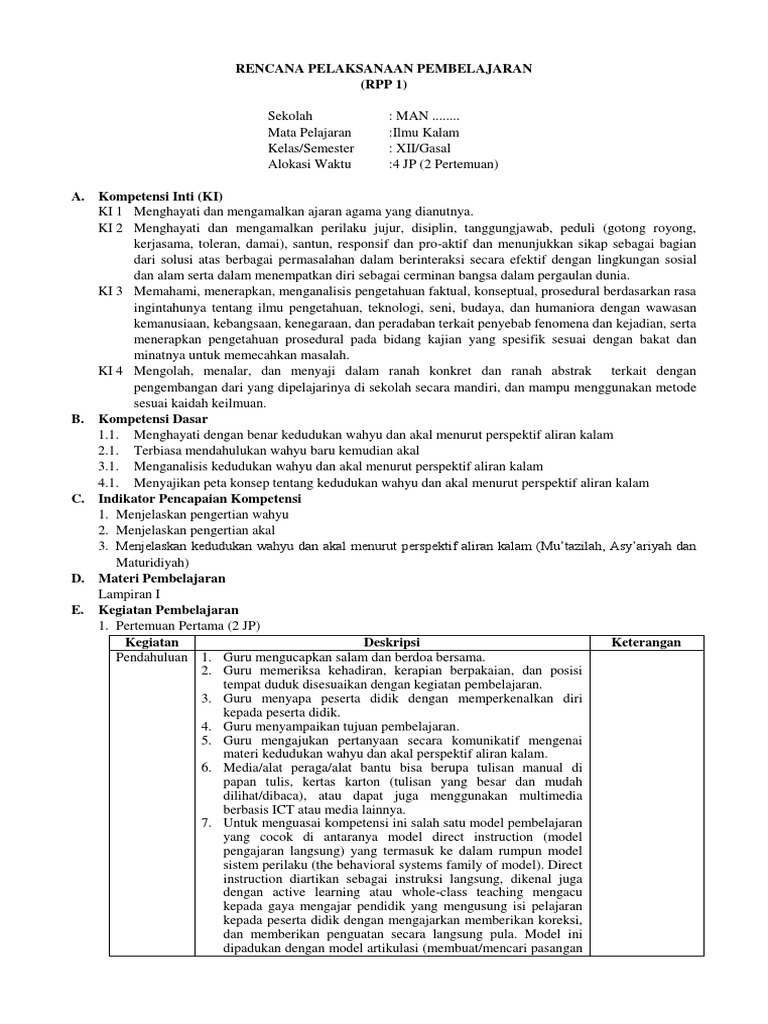 RENCANA PELAKSANAAN PEMBELAJARAN
(RPP 1)

Sekolah : MAN ........
Mata Pelajaran :Ilmu Kalam
Kelas/Semester : XII/Gasal
Alokasi Waktu :4 JP (2 Pertemuan)

A. Kompetensi Inti (KI)
KI 1 Menghayati dan mengamalkan ajaran agama yang dianutnya.
KI 2 Menghayati dan mengamalkan perilaku jujur, disiplin, tanggungjawab, peduli (gotong royong, kerjasama, toleran, damai), santun, responsif dan pro-aktif dan menunjukkan sikap sebagai bagian dari solusi atas berbagai permasalahan dalam berinteraksi secara efektif dengan lingkungan sosial dan alam serta dalam menempatkan diri sebagai cerminan bangsa dalam pergaulan dunia.
KI 3 Memahami, menerapkan, menganalisis pengetahuan faktual, konseptual, prosedural berdasarkan rasa ingintahunya tentang ilmu pengetahuan, teknologi, seni, budaya, dan humaniora dengan wawasan kemanusiaan, kebangsaan, kenegaraan, dan peradaban terkait penyebab fenomena dan kejadian, serta menerapkan pengetahuan prosedural pada bidang kajian yang spesifik sesuai dengan bakat dan minatnya untuk memecahkan masalah.
KI 4 Mengolah, menalar, dan menyaji dalam ranah konkret dan ranah abstrak terkait dengan pengembangan dari yang dipelajarinya di sekolah secara mandiri, dan mampu menggunakan metode sesuai kaidah keilmuan.
B. Kompetensi Dasar
1.1. Menghayati dengan benar kedudukan wahyu dan akal menurut perspektif aliran kalam
2.1. Terbiasa mendahulukan wahyu baru kemudian akal
3.1. Menganalisis kedudukan wahyu dan akal menurut perspektif aliran kalam
4.1. Menyajikan peta konsep tentang kedudukan wahyu dan akal menurut perspektif aliran kalam
C. Indikator Pencapaian Kompetensi
1. Menjelaskan pengertian wahyu
2. Menjelaskan pengertian akal
3. Menjelaskan kedudukan wahyu dan akal menurut perspektif aliran kalam (Mu'tazilah, Asy'ariyah dan Maturidiyah)
D. Materi Pembelajaran
Lampiran I
E. Kegiatan Pembelajaran
1. Pertemuan Pertama (2 JP)

| Kegiatan | Deskripsi | Keterangan |
|---|---|---|
| Pendahuluan | 1. Guru mengucapkan salam dan berdoa bersama. 2. Guru memeriksa kehadiran, kerapian berpakaian, dan posisi tempat duduk disesuaikan dengan kegiatan pembelajaran. 3. Guru menyapa peserta didik dengan memperkenalkan diri kepada peserta didik. 4. Guru menyampaikan tujuan pembelajaran. 5. Guru mengajukan pertanyaan secara komunikatif mengenai materi kedudukan wahyu dan akal perspektif aliran kalam. 6. Media/alat peraga/alat bantu bisa berupa tulisan manual di papan tulis, kertas karton (tulisan yang besar dan mudah dilihat/dibaca), atau dapat juga menggunakan multimedia berbasis ICT atau media lainnya. 7. Untuk menguasai kompetensi ini salah satu model pembelajaran yang cocok di antaranya model direct instruction (model pengajaran langsung) yang termasuk ke dalam rumpun model sistem perilaku (the behavioral systems family of model). Direct instruction diartikan sebagai instruksi langsung, dikenal juga dengan active learning atau whole-class teaching mengacu kepada gaya mengajar pendidik yang mengusung isi pelajaran kepada peserta didik dengan mengajarkan memberikan koreksi, dan memberikan penguatan secara langsung pula. Model ini dipadukan dengan model artikulasi (membuat/mencari pasangan | |